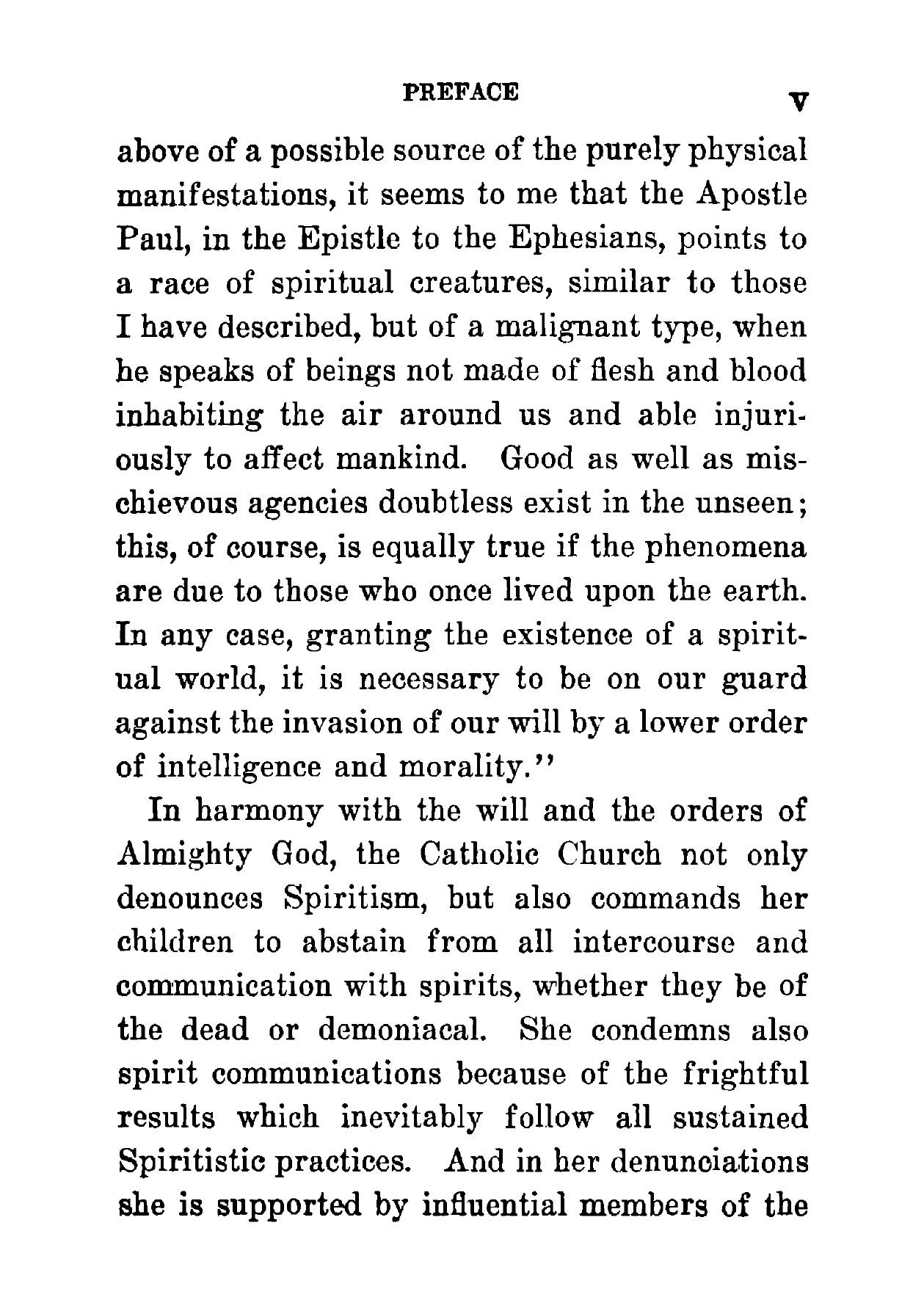 PREFACE v

above of a possible source of the purely physical manifestations, it seems to me that the Apostle Paul, in the Epistle to the Ephesians, points to a race of spiritual creatures, similar to those I have described, but of a malignant type, when he speaks of beings not made of flesh and blood inhabiting the air around us and able injuriously to affect mankind. Good as well as mischievous agencies doubtless exist in the unseen; this, of course, is equally true if the phenomena are due to those who once lived upon the earth. In any case, granting the existence of a spiritual world, it is necessary to be on our guard against the invasion of our will by a lower order of intelligence and morality.''

In harmony with the will and the orders of Almighty God, the Catholic Church not only denounces Spiritism, but also commands her children to abstain from all intercourse and communication with spirits, whether they be of the dead or demoniacal. She condemns also spirit communications because of the frightful results which inevitably follow all sustained Spiritistic practices. And in her denunciations she is supported by influential members of the